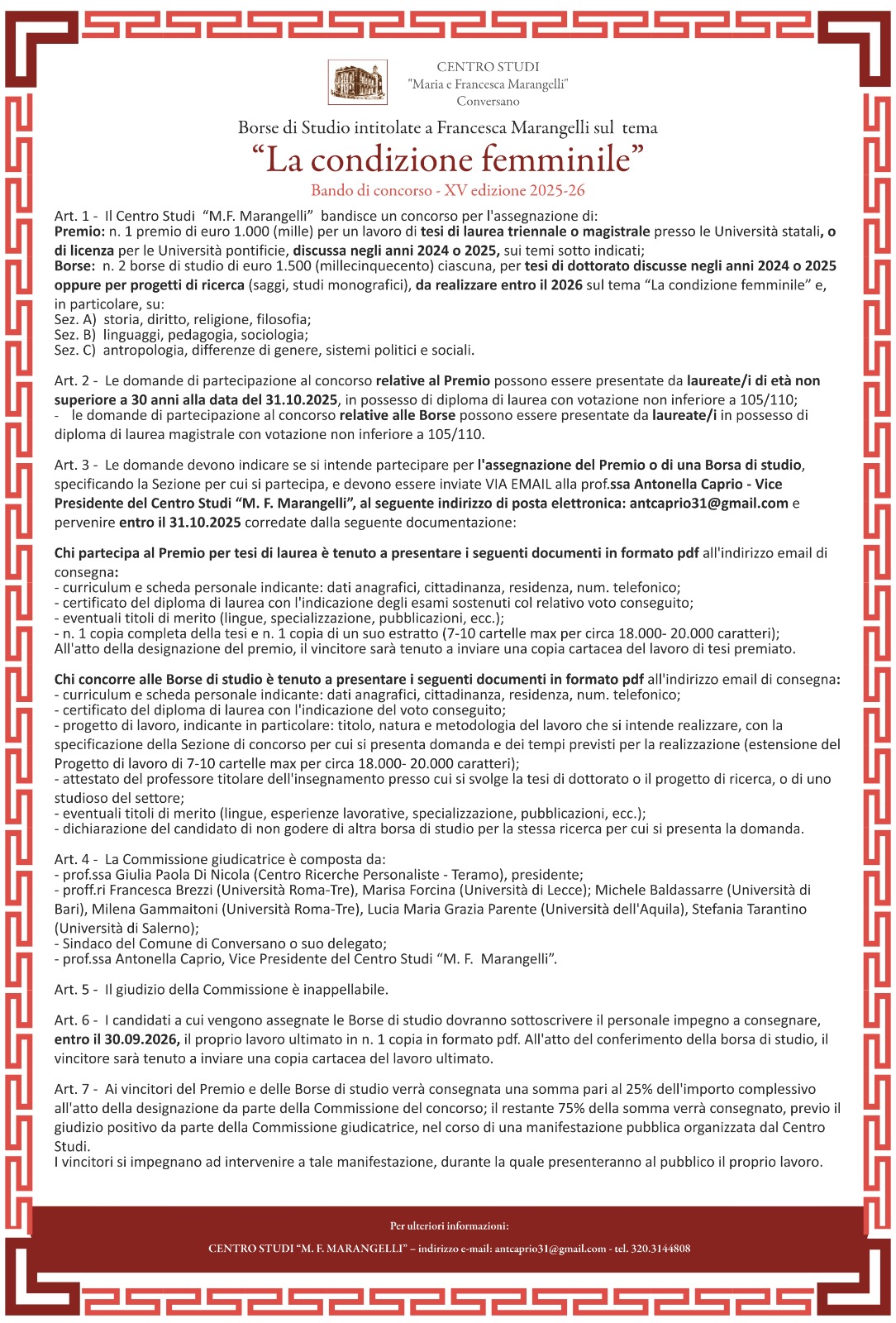 CENTRO STUDI
"Maria e Francesca Marangelli"
Conversano

Borse di Studio intitolate a Francesca Marangelli sul tema
“La condizione femminile”
Bando di concorso - XV edizione 2025-26

Art. 1 - Il Centro Studi “M.F. Marangelli” bandisce un concorso per l'assegnazione di:
Premio: n. 1 premio di euro 1.000 (mille) per un lavoro di tesi di laurea triennale o magistrale presso le Università statali, o di licenza per le Università pontificie, discussa negli anni 2024 o 2025, sui temi sotto indicati;
Borse: n. 2 borse di studio di euro 1.500 (millecinquecento) ciascuna, per tesi di dottorato discusse negli anni 2024 o 2025 oppure per progetti di ricerca (saggi, studi monografici), da realizzare entro il 2026 sul tema “La condizione femminile” e, in particolare, su:
Sez. A) storia, diritto, religione, filosofia;
Sez. B) linguaggi, pedagogia, sociologia;
Sez. C) antropologia, differenze di genere, sistemi politici e sociali.

Art. 2 - Le domande di partecipazione al concorso relative al Premio possono essere presentate da laureate/i di età non superiore a 30 anni alla data del 31.10.2025, in possesso di diploma di laurea con votazione non inferiore a 105/110;
- le domande di partecipazione al concorso relative alle Borse possono essere presentate da laureate/i in possesso di diploma di laurea magistrale con votazione non inferiore a 105/110.

Art. 3 - Le domande devono indicare se si intende partecipare per l'assegnazione del Premio o di una Borsa di studio, specificando la Sezione per cui si partecipa, e devono essere inviate VIA EMAIL alla prof.ssa Antonella Caprio - Vice Presidente del Centro Studi “M. F. Marangelli”, al seguente indirizzo di posta elettronica: antcaprio31@gmail.com e pervenire entro il 31.10.2025 corredate dalla seguente documentazione:

Chi partecipa al Premio per tesi di laurea è tenuto a presentare i seguenti documenti in formato pdf all'indirizzo email di consegna:
- curriculum e scheda personale indicante: dati anagrafici, cittadinanza, residenza, num. telefonico;
- certificato del diploma di laurea con l'indicazione degli esami sostenuti col relativo voto conseguito;
- eventuali titoli di merito (lingue, specializzazione, pubblicazioni, ecc.);
- n. 1 copia completa della tesi e n. 1 copia di un suo estratto (7-10 cartelle max per circa 18.000- 20.000 caratteri);
All'atto della designazione del premio, il vincitore sarà tenuto a inviare una copia cartacea del lavoro di tesi premiato.

Chi concorre alle Borse di studio è tenuto a presentare i seguenti documenti in formato pdf all'indirizzo email di consegna:
- curriculum e scheda personale indicante: dati anagrafici, cittadinanza, residenza, num. telefonico;
- certificato del diploma di laurea con l'indicazione del voto conseguito;
- progetto di lavoro, indicante in particolare: titolo, natura e metodologia del lavoro che si intende realizzare, con la specificazione della Sezione di concorso per cui si presenta domanda e dei tempi previsti per la realizzazione (estensione del Progetto di lavoro di 7-10 cartelle max per circa 18.000- 20.000 caratteri);
- attestato del professore titolare dell'insegnamento presso cui si svolge la tesi di dottorato o il progetto di ricerca, o di uno studioso del settore;
- eventuali titoli di merito (lingue, esperienze lavorative, specializzazione, pubblicazioni, ecc.);
- dichiarazione del candidato di non godere di altra borsa di studio per la stessa ricerca per cui si presenta la domanda.

Art. 4 - La Commissione giudicatrice è composta da:
- prof.ssa Giulia Paola Di Nicola (Centro Ricerche Personaliste - Teramo), presidente;
- proff.ri Francesca Brezzi (Università Roma-Tre), Marisa Forcina (Università di Lecce); Michele Baldassarre (Università di Bari), Milena Gammaitoni (Università Roma-Tre), Lucia Maria Grazia Parente (Università dell'Aquila), Stefania Tarantino (Università di Salerno);
- Sindaco del Comune di Conversano o suo delegato;
- prof.ssa Antonella Caprio, Vice Presidente del Centro Studi “M. F. Marangelli”.

Art. 5 - Il giudizio della Commissione è inappellabile.

Art. 6 - I candidati a cui vengono assegnate le Borse di studio dovranno sottoscrivere il personale impegno a consegnare, entro il 30.09.2026, il proprio lavoro ultimato in n. 1 copia in formato pdf. All'atto del conferimento della borsa di studio, il vincitore sarà tenuto a inviare una copia cartacea del lavoro ultimato.

Art. 7 - Ai vincitori del Premio e delle Borse di studio verrà consegnata una somma pari al 25% dell'importo complessivo all'atto della designazione da parte della Commissione del concorso; il restante 75% della somma verrà consegnato, previo il giudizio positivo da parte della Commissione giudicatrice, nel corso di una manifestazione pubblica organizzata dal Centro Studi.
I vincitori si impegnano ad intervenire a tale manifestazione, durante la quale presenteranno al pubblico il proprio lavoro.

Per ulteriori informazioni:
CENTRO STUDI “M. F. MARANGELLI” – indirizzo e-mail: antcaprio31@gmail.com - tel. 320.3144808